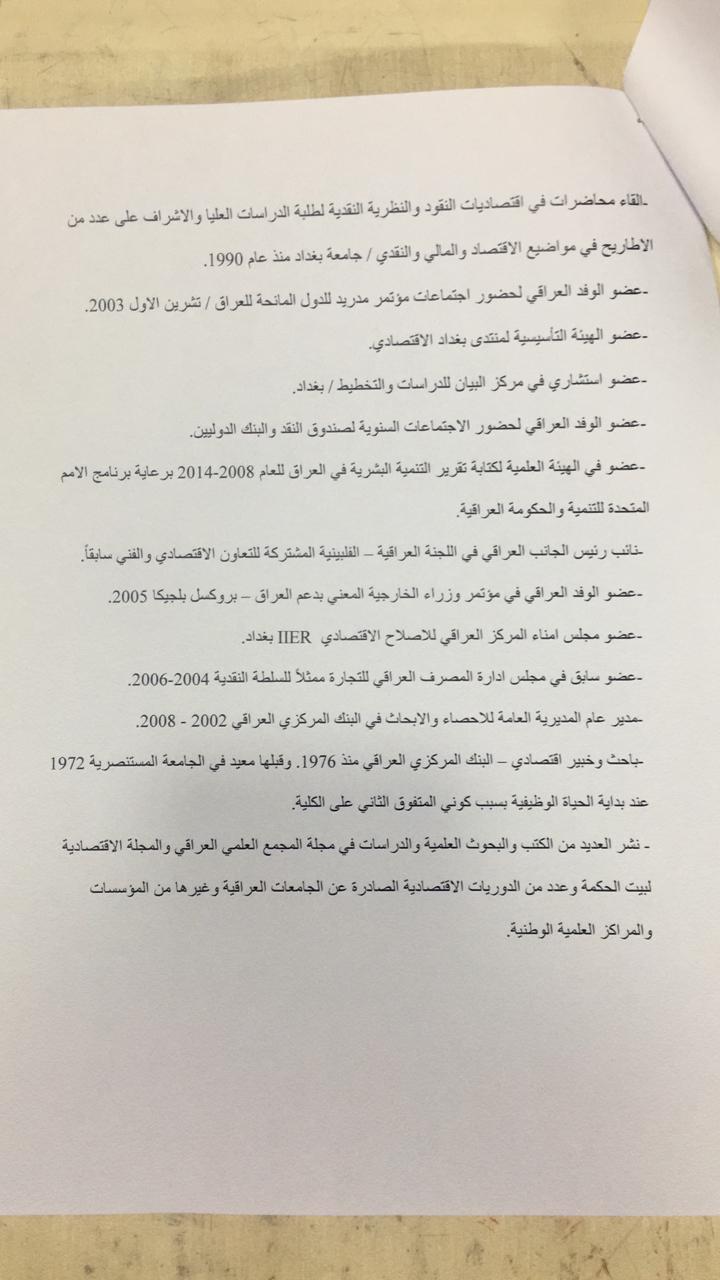 -القاء محاضرات في اقتصاديات النقود والنظرية النقدية لطلبة الدراسات العليا والاشراف على عدد من الاطاريح في مواضيع الاقتصاد والمالي والنقدي / جامعة بغداد منذ عام 1990.

-عضو الوفد العراقي لحضور اجتماعات مؤتمر مدريد للدول المانحة للعراق / تشرين الاول 2003.

-عضو الهيئة التأسيسية لمنتدى بغداد الاقتصادي.

-عضو استشاري في مركز البيان للدراسات والتخطيط / بغداد.

-عضو الوفد العراقي لحضور الاجتماعات السنوية لصندوق النقد والبنك الدوليين.

-عضو في الهيئة العلمية لكتابة تقرير التنمية البشرية في العراق للعام 2008-2014 برعاية برنامج الامم المتحدة للتنمية والحكومة العراقية.

-نائب رئيس الجانب العراقي في اللجنة العراقية – الفلبينية المشتركة للتعاون الاقتصادي والفني سابقاً.

-عضو الوفد العراقي في مؤتمر وزراء الخارجية المعني بدعم العراق – بروكسل بلجيكا 2005.

-عضو مجلس امناء المركز العراقي للاصلاح الاقتصادي IIER بغداد.

-عضو سابق في مجلس ادارة المصرف العراقي للتجارة ممثلاً للسلطة النقدية 2004-2006.

-مدير عام المديرية العامة للاحصاء والابحاث في البنك المركزي العراقي 2002 - 2008.

-باحث وخبير اقتصادي – البنك المركزي العراقي منذ 1976. وقبلها معيد في الجامعة المستنصرية 1972 عند بداية الحياة الوظيفية بسبب كوني المتفوق الثاني على الكلية.

- نشر العديد من الكتب والبحوث العلمية والدراسات في مجلة المجمع العلمي العراقي والمجلة الاقتصادية لبيت الحكمة وعدد من الدوريات الاقتصادية الصادرة عن الجامعات العراقية وغيرها من المؤسسات والمراكز العلمية الوطنية.